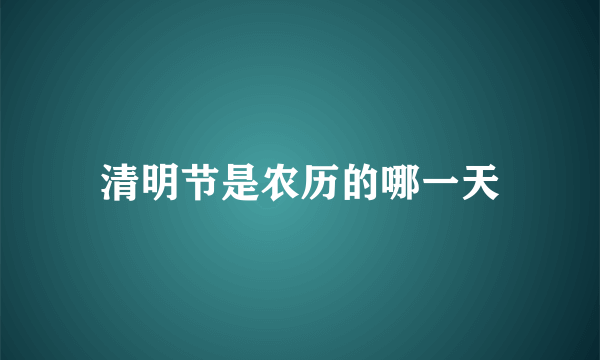 清明节是农历的哪一天